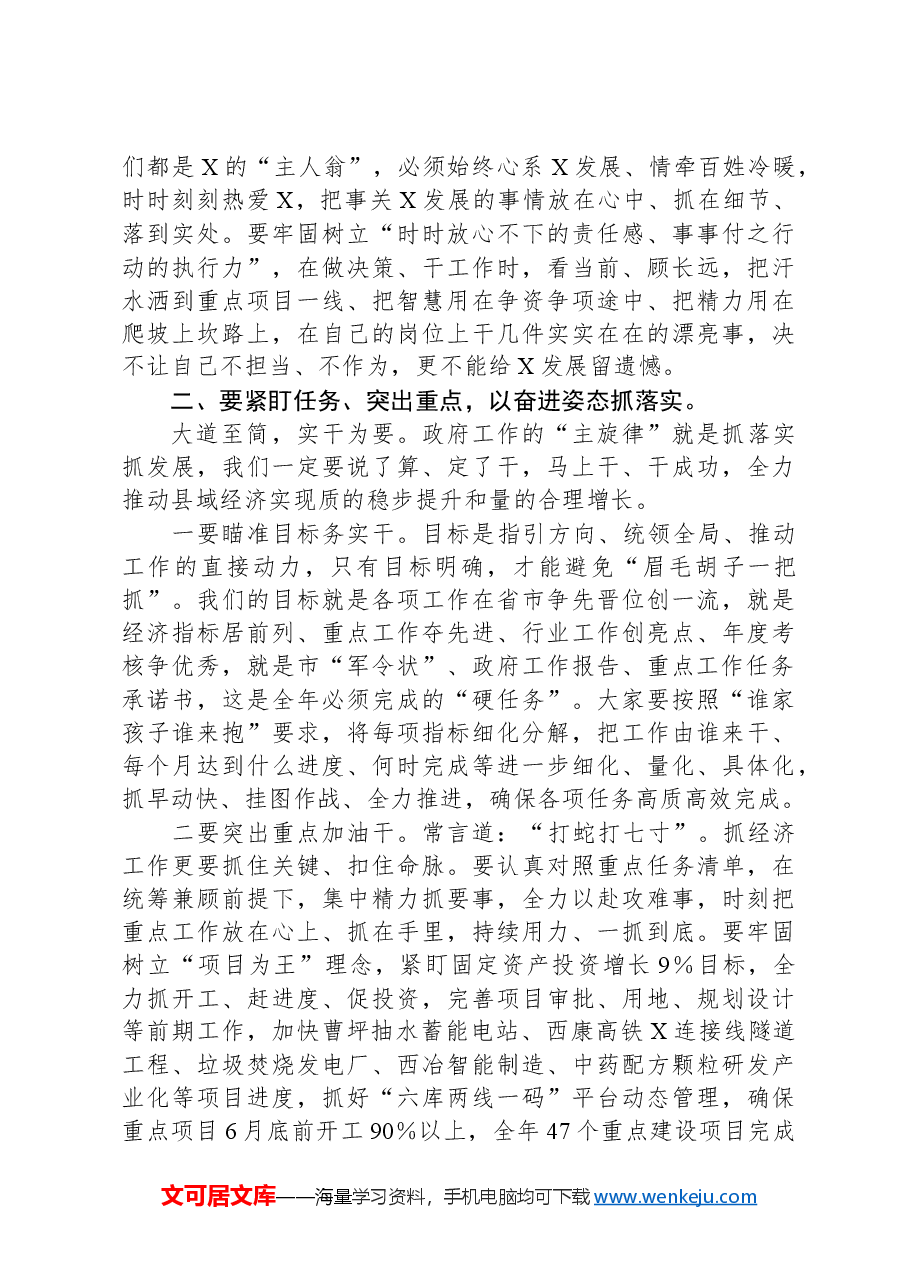 们都是X的“主人翁”，必须始终心系X发展、情牵百姓冷暖，时时刻刻热爱X，把事关X发展的事情放在心中、抓在细节、落到实处。要牢固树立“时时放心不下的责任感、事事付之行动的执行力”，在做决策、干工作时，看当前、顾长远，把汗水洒到重点项目一线、把智慧用在争资争项途中、把精力用在爬坡上坎路上，在自己的岗位上干几件实实在在的漂亮事，决不让自己不担当、不作为，更不能给X发展留遗憾。

二、要紧盯任务、突出重点，以奋进姿态抓落实。

大道至简，实干为要。政府工作的“主旋律”就是抓落实抓发展，我们一定要说了算、定了干，马上干、干成功，全力推动县域经济实现质的稳步提升和量的合理增长。

一要瞄准目标务实干。目标是指引方向、统领全局、推动工作的直接动力，只有目标明确，才能避免“眉毛胡子一把抓”。我们的目标就是各项工作在省市争先晋位创一流，就是经济指标居前列、重点工作夺先进、行业工作创亮点、年度考核争优秀，就是市“军令状”、政府工作报告、重点工作任务承诺书，这是全年必须完成的“硬任务”。大家要按照“谁家孩子谁来抱”要求，将每项指标细化分解，把工作由谁来干、每个月达到什么进度、何时完成等进一步细化、量化、具体化，抓早动快、挂图作战、全力推进，确保各项任务高质高效完成。

二要突出重点加油干。常言道：“打蛇打七寸”。抓经济工作更要抓住关键、扣住命脉。要认真对照重点任务清单，在统筹兼顾前提下，集中精力抓要事，全力以赴攻难事，时刻把重点工作放在心上、抓在手里，持续用力、一抓到底。要牢固树立“项目为王”理念，紧盯固定资产投资增长9%目标，全力抓开工、赶进度、促投资，完善项目审批、用地、规划设计等前期工作，加快曹坪抽水蓄能电站、西康高铁X连接线隧道工程、垃圾焚烧发电厂、西冶智能制造、中药配方颗粒研发产业化等项目进度，抓好“六库两线一码”平台动态管理，确保重点项目6月底前开工90%以上，全年47个重点建设项目完成

文可居文库——海量学习资料，手机电脑均可下载www.wenkeju.com